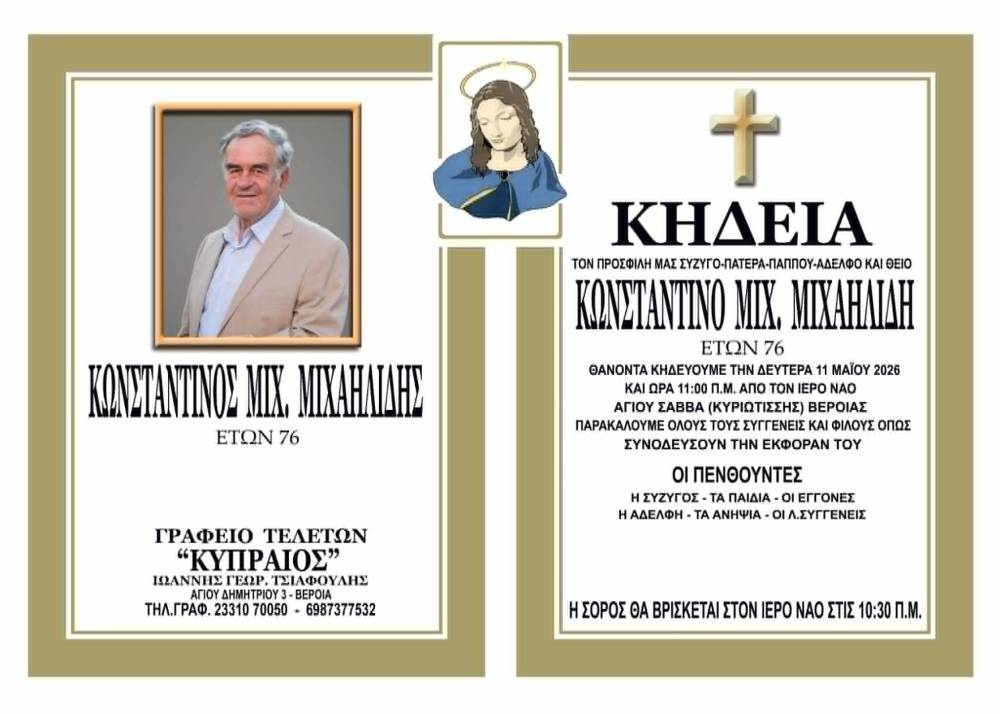 ΚΩΝΣΤΑΝΤΙΝΟΣ ΜΙΧ. ΜΙΧΑΗΛΙΔΗΣ
ΕΤΩΝ 76

ΓΡΑΦΕΙΟ ΤΕΛΕΤΩΝ
"ΚΥΠΡΑΙΟΣ"
ΙΩΑΝΝΗΣ ΓΕΩΡ. ΤΣΙΑΦΟΥΛΗΣ
ΑΓΙΟΥ ΔΗΜΗΤΡΙΟΥ 3 - ΒΕΡΟΙΑ
ΤΗΛ.ΓΡΑΦ. 23310 70050 - 6987377532

ΚΗΔΕΙΑ
ΤΟΝ ΠΡΟΣΦΙΛΗ ΜΑΣ ΣΥΖΥΓΟ-ΠΑΤΕΡΑ-ΠΑΠΠΟΥ-ΑΔΕΛΦΟ ΚΑΙ ΘΕΙΟ
ΚΩΝΣΤΑΝΤΙΝΟ ΜΙΧ. ΜΙΧΑΗΛΙΔΗ
ΕΤΩΝ 76
ΘΑΝΟΝΤΑ ΚΗΔΕΥΟΥΜΕ ΤΗΝ ΔΕΥΤΕΡΑ 11 ΜΑΪΟΥ 2026
ΚΑΙ ΩΡΑ 11:00 Π.Μ. ΑΠΟ ΤΟΝ ΙΕΡΟ ΝΑΟ
ΑΓΙΟΥ ΣΑΒΒΑ (ΚΥΡΙΩΤΙΣΣΗΣ) ΒΕΡΟΙΑΣ
ΠΑΡΑΚΑΛΟΥΜΕ ΟΛΟΥΣ ΤΟΥΣ ΣΥΓΓΕΝΕΙΣ ΚΑΙ ΦΙΛΟΥΣ ΟΠΩΣ
ΣΥΝΟΔΕΥΣΟΥΝ ΤΗΝ ΕΚΦΟΡΑΝ ΤΟΥ

ΟΙ ΠΕΝΘΟΥΝΤΕΣ
Η ΣΥΖΥΓΟΣ - ΤΑ ΠΑΙΔΙΑ - ΟΙ ΕΓΓΟΝΕΣ
Η ΑΔΕΛΦΗ - ΤΑ ΑΝΗΨΙΑ - ΟΙ Λ.ΣΥΓΓΕΝΕΙΣ

Η ΣΟΡΟΣ ΘΑ ΒΡΙΣΚΕΤΑΙ ΣΤΟΝ ΙΕΡΟ ΝΑΟ ΣΤΙΣ 10:30 Π.Μ.